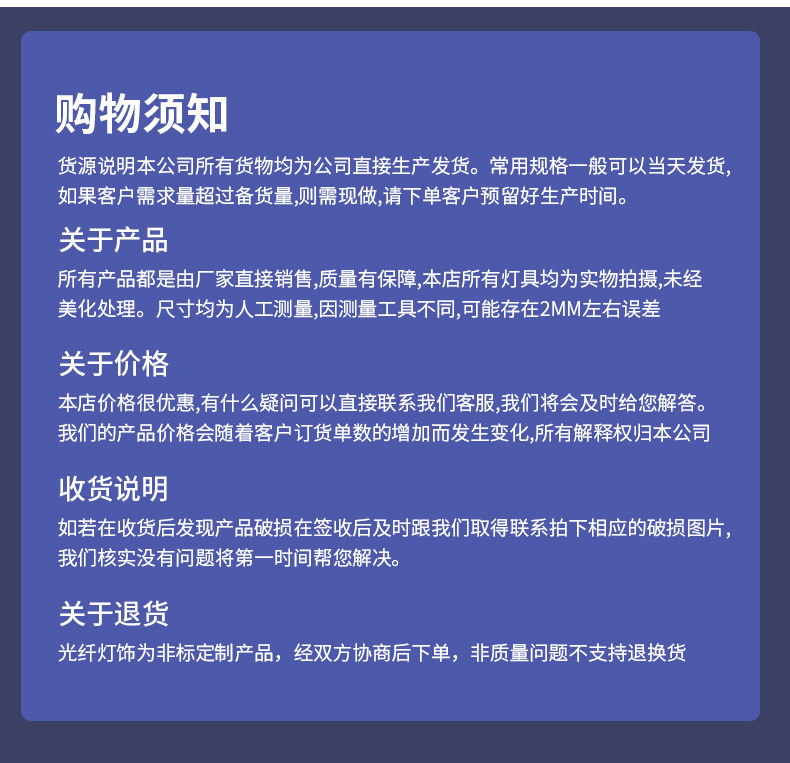 购物须知

货源说明本公司所有货物均为公司直接生产发货。常用规格一般可以当天发货,如果客户需求量超过备货量,则需现做,请下单客户预留好生产时间。

关于产品

所有产品都是由厂家直接销售,质量有保障,本店所有灯具均为实物拍摄,未经美化处理。尺寸均为人工测量,因测量工具不同,可能存在2MM左右误差

关于价格

本店价格很优惠,有什么疑问可以直接联系我们客服,我们将会及时给您解答。我们的产品价格会随着客户订货单数的增加而发生变化,所有解释权归本公司

收货说明

如若在收货后发现产品破损在签收后及时跟我们取得联系拍下相应的破损图片,我们核实没有问题将第一时间帮您解决。

关于退货

光纤灯饰为非标定制产品，经双方协商后下单，非质量问题不支持退换货